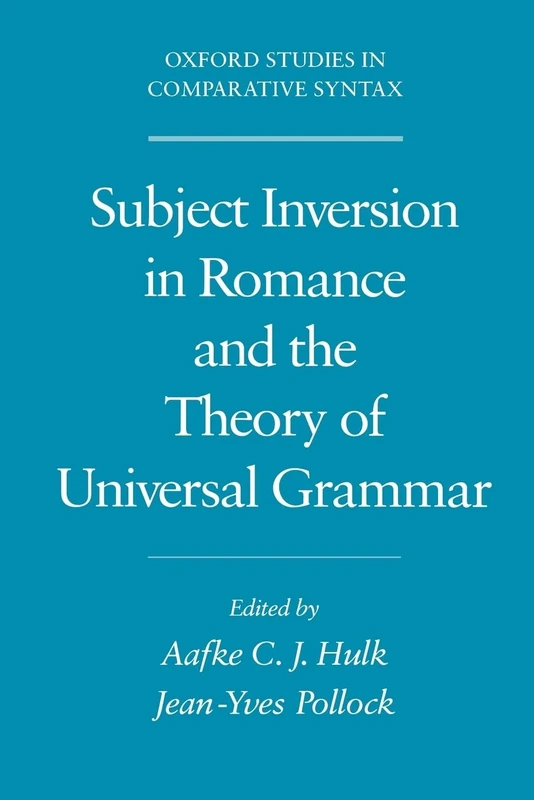 OXFORD STUDIES IN COMPARATIVE SYNTAX

Subject Inversion in Romance and the Theory of Universal Grammar

Edited by
Aafke C. J. Hulk
Jean-Yves Pollock